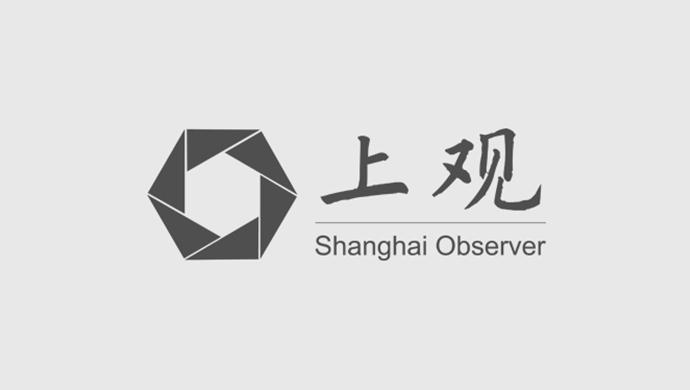 上观
Shanghai Observer